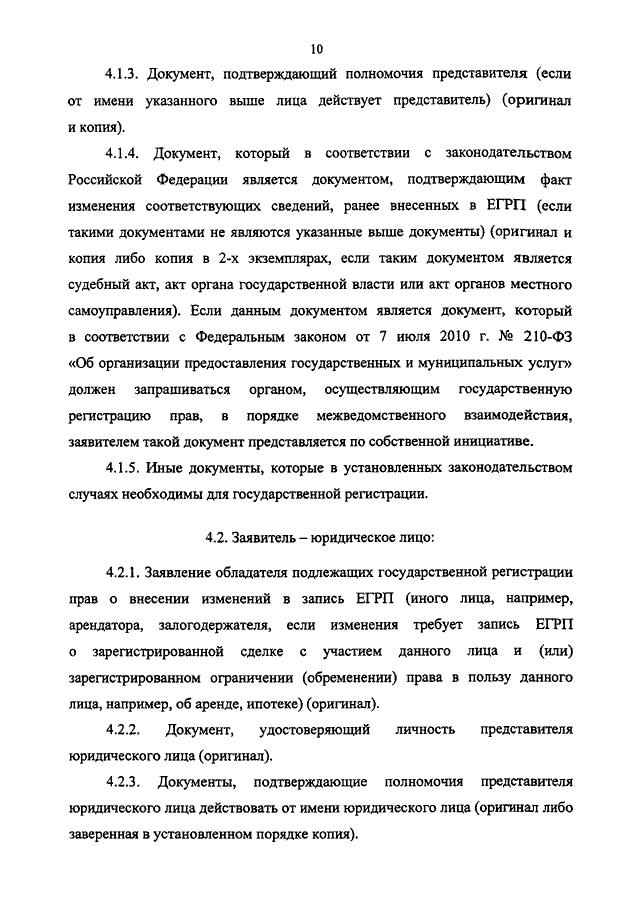 10

4.1.3. Документ, подтверждающий полномочия представителя (если от имени указанного выше лица действует представитель) (оригинал и копия).

4.1.4. Документ, который в соответствии с законодательством Российской Федерации является документом, подтверждающим факт изменения соответствующих сведений, ранее внесенных в ЕГРП (если такими документами не являются указанные выше документы) (оригинал и копия либо копия в 2-х экземплярах, если таким документом является судебный акт, акт органа государственной власти или акт органов местного самоуправления). Если данным документом является документ, который в соответствии с Федеральным законом от 7 июля 2010 г. № 210-ФЗ «Об организации предоставления государственных и муниципальных услуг» должен запрашиваться органом, осуществляющим государственную регистрацию прав, в порядке межведомственного взаимодействия, заявителем такой документ представляется по собственной инициативе.

4.1.5. Иные документы, которые в установленных законодательством случаях необходимы для государственной регистрации.

4.2. Заявитель – юридическое лицо:

4.2.1. Заявление обладателя подлежащих государственной регистрации прав о внесении изменений в запись ЕГРП (иного лица, например, арендатора, залогодержателя, если изменения требует запись ЕГРП о зарегистрированной сделке с участием данного лица и (или) зарегистрированном ограничении (обременении) права в пользу данного лица, например, об аренде, ипотеке) (оригинал).

4.2.2. Документ, удостоверяющий личность представителя юридического лица (оригинал).

4.2.3. Документы, подтверждающие полномочия представителя юридического лица действовать от имени юридического лица (оригинал либо заверенная в установленном порядке копия).